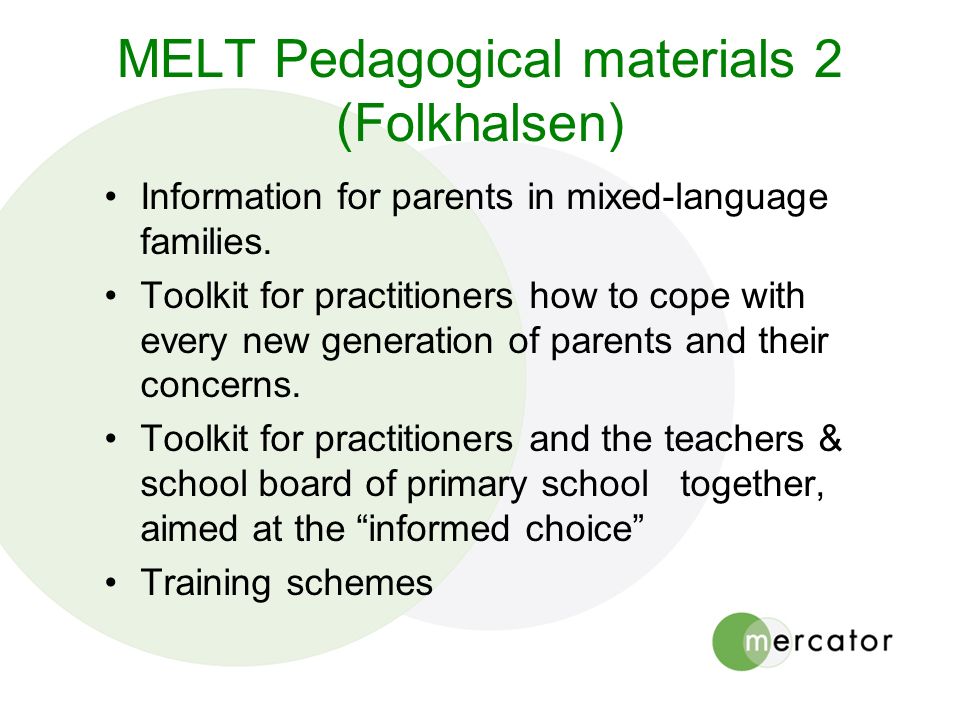 MELT Pedagogical materials 2 (Folkhalsen)

• Information for parents in mixed-language families.
• Toolkit for practitioners how to cope with every new generation of parents and their concerns.
• Toolkit for practitioners and the teachers & school board of primary school together, aimed at the “informed choice”
• Training schemes

mercator